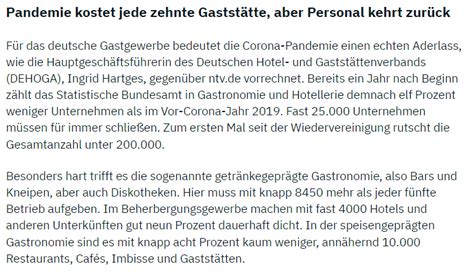 Pandemie kostet jede zehnte Gaststätte, aber Personal kehrt zurück

Für das deutsche Gastgewerbe bedeutet die Corona-Pandemie einen echten Aderlass, wie die Hauptgeschäftsführerin des Deutschen Hotel- und Gaststättenverbands (DEHOGA), Ingrid Hartges, gegenüber ntv.de vorrechnet. Bereits ein Jahr nach Beginn zählt das Statistische Bundesamt in Gastronomie und Hotellerie demnach elf Prozent weniger Unternehmen als im Vor-Corona-Jahr 2019. Fast 25.000 Unternehmen müssen für immer schließen. Zum ersten Mal seit der Wiedervereinigung rutscht die Gesamtanzahl unter 200.000.

Besonders hart trifft es die sogenannte getränkegeprägte Gastronomie, also Bars und Kneipen, aber auch Diskotheken. Hier muss mit knapp 8450 mehr als jeder fünfte Betrieb aufgeben. Im Beherbergungsgewerbe machen mit fast 4000 Hotels und anderen Unterkünften gut neun Prozent dauerhaft dicht. In der speisengeprägten Gastronomie sind es mit knapp acht Prozent kaum weniger, annähernd 10.000 Restaurants, Cafés, Imbisse und Gaststätten.